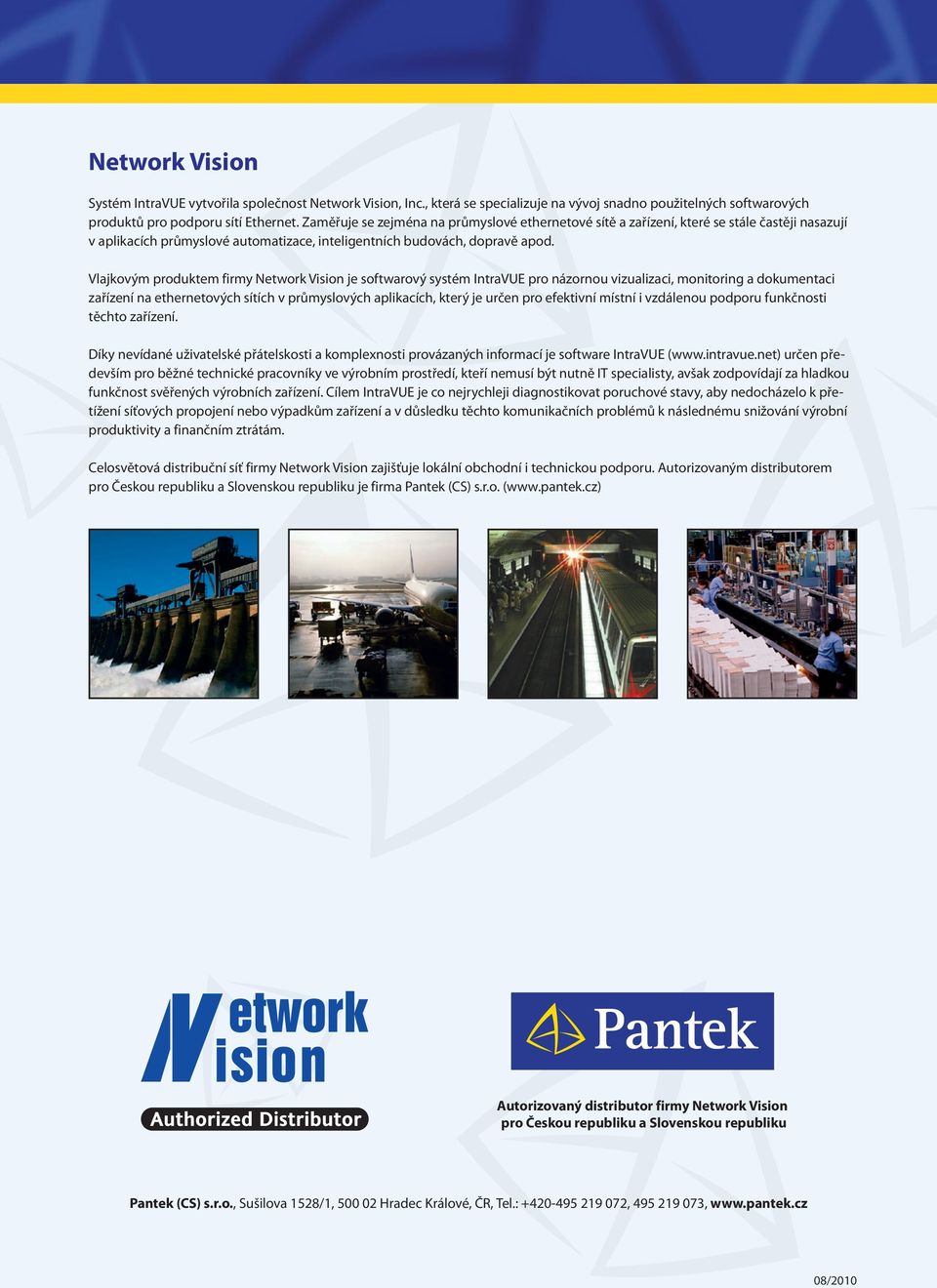 Network Vision

Systém IntraVUE vytvořila společnost Network Vision, Inc., která se specializuje na vývoj snadno použitelných softwarových produktů pro podporu sítí Ethernet. Zaměřuje se zejména na průmyslové ethernetové sítě a zařízení, které se stále častěji nasazují v aplikacích průmyslové automatizace, inteligentních budovách, dopravě apod.

Vlajkovým produktem firmy Network Vision je softwarový systém IntraVUE pro názornou vizualizaci, monitoring a dokumentaci zařízení na ethernetových sítích v průmyslových aplikacích, který je určen pro efektivní místní i vzdálenou podporu funkčnosti těchto zařízení.

Díky nevídané uživatelské přátelskosti a komplexnosti provázaných informací je software IntraVUE (www.intravue.net) určen především pro běžné technické pracovníky ve výrobním prostředí, kteří nemusí být nutně IT specialisty, avšak zodpovídají za hladkou funkčnost svěřených výrobních zařízení. Cílem IntraVUE je co nejrychleji diagnostikovat poruchové stavy, aby nedocházelo k přetížení síťových propojení nebo výpadkům zařízení a v důsledku těchto komunikačních problémů k následnému snižování výrobní produktivity a finančním ztrátám.

Celosvětová distribuční síť firmy Network Vision zajišťuje lokální obchodní i technickou podporu. Autorizovaným distributorem pro Českou republiku a Slovenskou republiku je firma Pantek (CS) s.r.o. (www.pantek.cz)

Network Vision
Authorized Distributor

Pantek

Autorizovaný distributor firmy Network Vision pro Českou republiku a Slovenskou republiku

Pantek (CS) s.r.o., Sušilova 1528/1, 500 02 Hradec Králové, ČR, Tel.: +420-495 219 072, 495 219 073, www.pantek.cz

08/2010